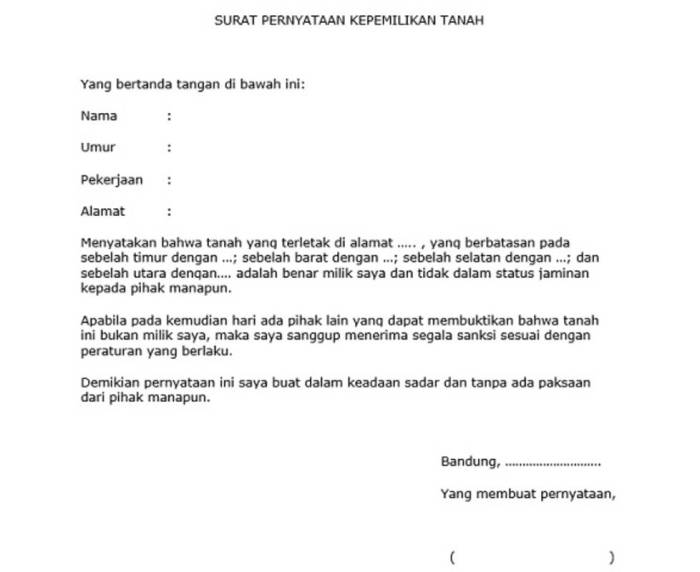 SURAT PERNYATAAN KEPEMILIKAN TANAH

Yang bertanda tangan di bawah ini:

Nama :

Umur :

Pekerjaan :

Alamat :

Menyatakan bahwa tanah yang terletak di alamat ..... , yang berbatasan pada sebelah timur dengan ...; sebelah barat dengan ...; sebelah selatan dengan ...; dan sebelah utara dengan.... adalah benar milik saya dan tidak dalam status jaminan kepada pihak manapun.

Apabila pada kemudian hari ada pihak lain yang dapat membuktikan bahwa tanah ini bukan milik saya, maka saya sanggup menerima segala sanksi sesuai dengan peraturan yang berlaku.

Demikian pernyataan ini saya buat dalam keadaan sadar dan tanpa ada paksaan dari pihak manapun.

Bandung, ............................

Yang membuat pernyataan,

( )